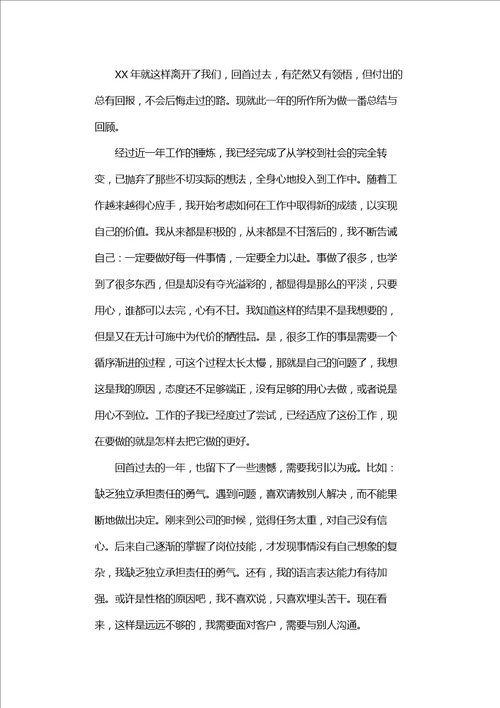 XX 年就这样离开了我们，回首过去，有茫然又有领悟，但付出的总有回报，不会后悔走过的路。现就此一年的所作所为做一番总结与回顾。

经过近一年工作的锤炼，我已经完成了从学校到社会的完全转变，已抛弃了那些不切实际的想法，全身心地投入到工作中。随着工作越来越得心应手，我开始考虑如何在工作中取得新的成绩，以实现自己的价值。我从来都是积极的，从来都是不甘落后的，我不断告诫自己：一定要做好每一件事情，一定要全力以赴。事做了很多，也学到了很多东西，但是却没有夺光溢彩的，都显得是那么的平淡，只要用心，谁都可以去完，心有不甘。我知道这样的结果不是我想要的，但是又在无计可施中为代价的牺牲品。是，很多工作的事是需要一个循序渐进的过程，可这个过程太长太慢，那就是自己的问题了，我想这是我的原因，态度还不足够端正，没有足够的用心去做，或者说是用心不到位。工作的子我已经度过了尝试，已经适应了这份工作，现在要做的就是怎样去把它做的更好。

回首过去的一年，也留下了一些遗憾，需要我引以为戒。比如：缺乏独立承担责任的勇气。遇到问题，喜欢请教别人解决，而不能果断地做出决定。刚来到公司的时候，觉得任务太重，对自己没有信心。后来自己逐渐的掌握了岗位技能，才发现事情没有自己想象的复杂，我缺乏独立承担责任的勇气。还有，我的语言表达能力有待加强。或许是性格的原因吧，我不喜欢说，只喜欢埋头苦干。现在看来，这样是远远不够的，我需要面对客户，需要与别人沟通。